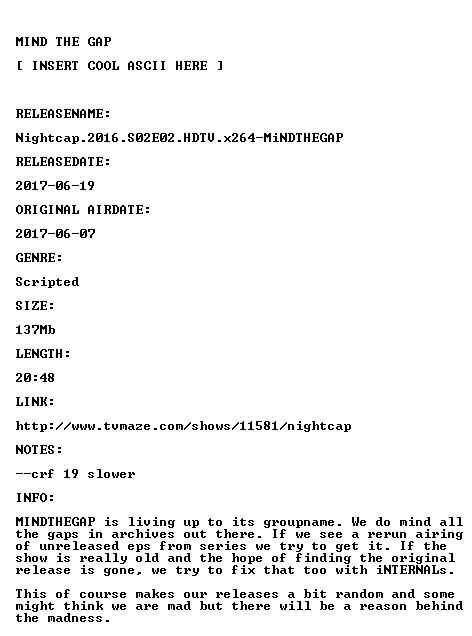 MIND THE GAP

[ INSERT COOL ASCII HERE ]

RELEASENAME:

Nightcap.2016.S02E02.HDTV.x264-MiNDTHEGAP

RELEASEDATE:

2017-06-19

ORIGINAL AIRDATE:

2017-06-07

GENRE:

Scripted

SIZE:

137Mb

LENGTH:

20:48

LINK:

http://www.tvmaze.com/shows/11581/nightcap

NOTES:

--crf 19 slower

INFO:

MINDTHEGAP is living up to its groupname. We do mind all the gaps in archives out there. If we see a rerun airing of unreleased eps from series we try to get it. If the show is really old and the hope of finding the original release is gone, we try to fix that too with iNTERNALs.

This of course makes our releases a bit random and some might think we are mad but there will be a reason behind the madness.